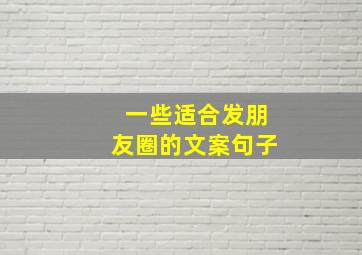 一些适合发朋友圈的文案句子